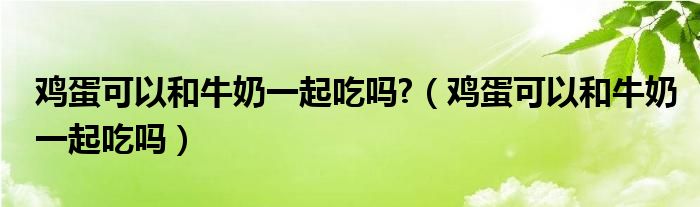 鸡蛋可以和牛奶一起吃吗?（鸡蛋可以和牛奶一起吃吗）